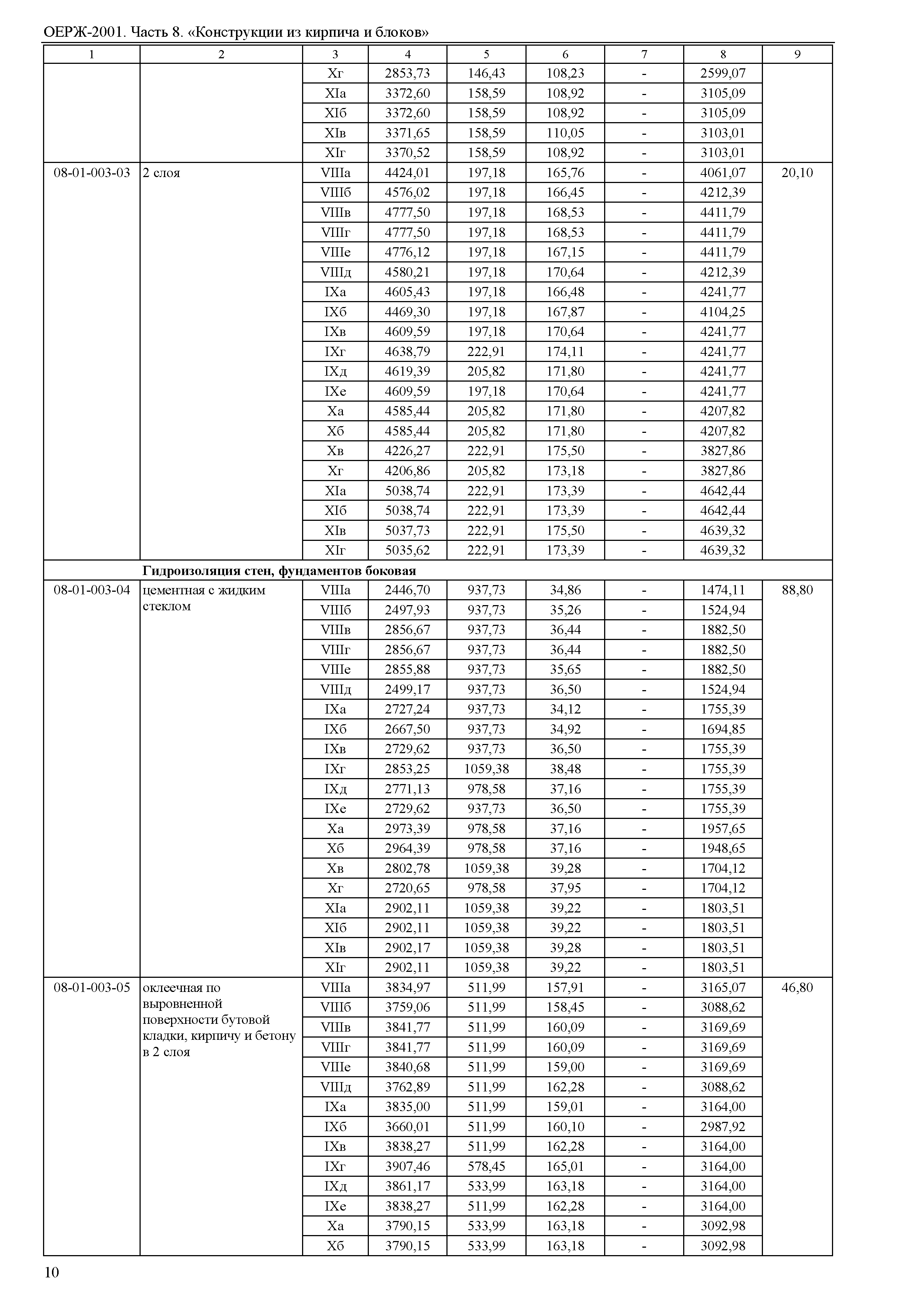 ОЕРЖ-2001. Часть 8. «Конструкции из кирпича и блоков»

| 1 | 2 | 3 | 4 | 5 | 6 | 7 | 8 | 9 |
|---|---|---|---|---|---|---|---|---|
| | | Xг | 2853,73 | 146,43 | 108,23 | - | 2599,07 | |
| | | XIа | 3372,60 | 158,59 | 108,92 | - | 3105,09 | |
| | | XIб | 3372,60 | 158,59 | 108,92 | - | 3105,09 | |
| | | XIв | 3371,65 | 158,59 | 110,05 | - | 3103,01 | |
| | | XIг | 3370,52 | 158,59 | 108,92 | - | 3103,01 | |
| 08-01-003-03 | 2 слоя | VIIIа | 4424,01 | 197,18 | 165,76 | - | 4061,07 | 20,10 |
| | | VIIIб | 4576,02 | 197,18 | 166,45 | - | 4212,39 | |
| | | VIIIв | 4777,50 | 197,18 | 168,53 | - | 4411,79 | |
| | | VIIIг | 4777,50 | 197,18 | 168,53 | - | 4411,79 | |
| | | VIIIе | 4776,12 | 197,18 | 167,15 | - | 4411,79 | |
| | | VIIIд | 4580,21 | 197,18 | 170,64 | - | 4212,39 | |
| | | IXа | 4605,43 | 197,18 | 166,48 | - | 4241,77 | |
| | | IXб | 4469,30 | 197,18 | 167,87 | - | 4104,25 | |
| | | IXв | 4609,59 | 197,18 | 170,64 | - | 4241,77 | |
| | | IXг | 4638,79 | 222,91 | 174,11 | - | 4241,77 | |
| | | IXд | 4619,39 | 205,82 | 171,80 | - | 4241,77 | |
| | | IXе | 4609,59 | 197,18 | 170,64 | - | 4241,77 | |
| | | Xа | 4585,44 | 205,82 | 171,80 | - | 4207,82 | |
| | | Xб | 4585,44 | 205,82 | 171,80 | - | 4207,82 | |
| | | Xв | 4226,27 | 222,91 | 175,50 | - | 3827,86 | |
| | | Xг | 4206,86 | 205,82 | 173,18 | - | 3827,86 | |
| | | XIа | 5038,74 | 222,91 | 173,39 | - | 4642,44 | |
| | | XIб | 5038,74 | 222,91 | 173,39 | - | 4642,44 | |
| | | XIв | 5037,73 | 222,91 | 175,50 | - | 4639,32 | |
| | | XIг | 5035,62 | 222,91 | 173,39 | - | 4639,32 | |
| | **Гидроизоляция стен, фундаментов боковая** | | | | | | | |
| 08-01-003-04 | цементная с жидким стеклом | VIIIа | 2446,70 | 937,73 | 34,86 | - | 1474,11 | 88,80 |
| | | VIIIб | 2497,93 | 937,73 | 35,26 | - | 1524,94 | |
| | | VIIIв | 2856,67 | 937,73 | 36,44 | - | 1882,50 | |
| | | VIIIг | 2856,67 | 937,73 | 36,44 | - | 1882,50 | |
| | | VIIIе | 2855,88 | 937,73 | 35,65 | - | 1882,50 | |
| | | VIIIд | 2499,17 | 937,73 | 36,50 | - | 1524,94 | |
| | | IXа | 2727,24 | 937,73 | 34,12 | - | 1755,39 | |
| | | IXб | 2667,50 | 937,73 | 34,92 | - | 1694,85 | |
| | | IXв | 2729,62 | 937,73 | 36,50 | - | 1755,39 | |
| | | IXг | 2853,25 | 1059,38 | 38,48 | - | 1755,39 | |
| | | IXд | 2771,13 | 978,58 | 37,16 | - | 1755,39 | |
| | | IXе | 2729,62 | 937,73 | 36,50 | - | 1755,39 | |
| | | Xа | 2973,39 | 978,58 | 37,16 | - | 1957,65 | |
| | | Xб | 2964,39 | 978,58 | 37,16 | - | 1948,65 | |
| | | Xв | 2802,78 | 1059,38 | 39,28 | - | 1704,12 | |
| | | Xг | 2720,65 | 978,58 | 37,95 | - | 1704,12 | |
| | | XIа | 2902,11 | 1059,38 | 39,22 | - | 1803,51 | |
| | | XIб | 2902,11 | 1059,38 | 39,22 | - | 1803,51 | |
| | | XIв | 2902,17 | 1059,38 | 39,28 | - | 1803,51 | |
| | | XIг | 2902,11 | 1059,38 | 39,22 | - | 1803,51 | |
| 08-01-003-05 | оклеечная по выровненной поверхности бутовой кладки, кирпичу и бетону в 2 слоя | VIIIа | 3834,97 | 511,99 | 157,91 | - | 3165,07 | 46,80 |
| | | VIIIб | 3759,06 | 511,99 | 158,45 | - | 3088,62 | |
| | | VIIIв | 3841,77 | 511,99 | 160,09 | - | 3169,69 | |
| | | VIIIг | 3841,77 | 511,99 | 160,09 | - | 3169,69 | |
| | | VIIIе | 3840,68 | 511,99 | 159,00 | - | 3169,69 | |
| | | VIIIд | 3762,89 | 511,99 | 162,28 | - | 3088,62 | |
| | | IXа | 3835,00 | 511,99 | 159,01 | - | 3164,00 | |
| | | IXб | 3660,01 | 511,99 | 160,10 | - | 2987,92 | |
| | | IXв | 3838,27 | 511,99 | 162,28 | - | 3164,00 | |
| | | IXг | 3907,46 | 578,45 | 165,01 | - | 3164,00 | |
| | | IXд | 3861,17 | 533,99 | 163,18 | - | 3164,00 | |
| | | IXе | 3838,27 | 511,99 | 162,28 | - | 3164,00 | |
| | | Xа | 3790,15 | 533,99 | 163,18 | - | 3092,98 | |
| | | Xб | 3790,15 | 533,99 | 163,18 | - | 3092,98 | |

10